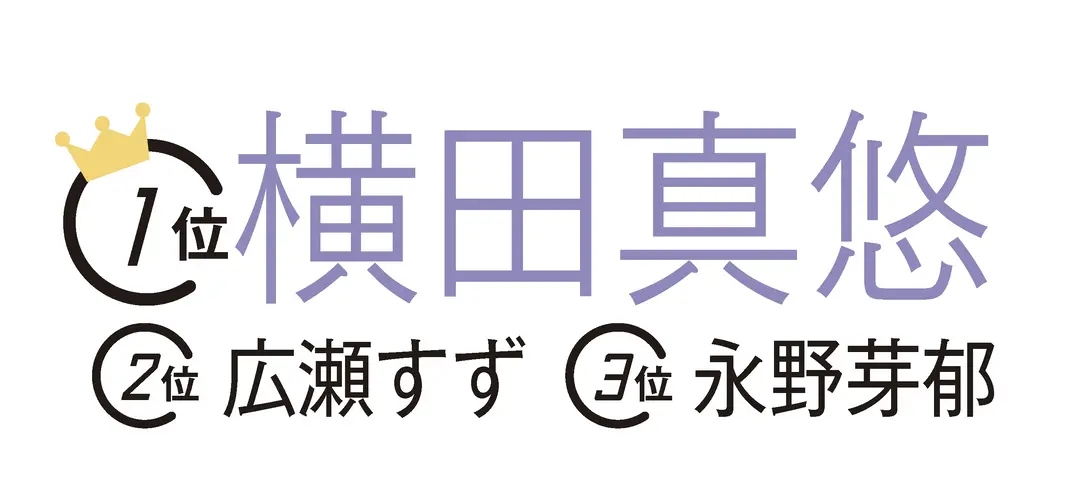 1位 横田真悠

2位 広瀬すず 3位 永野芽郁